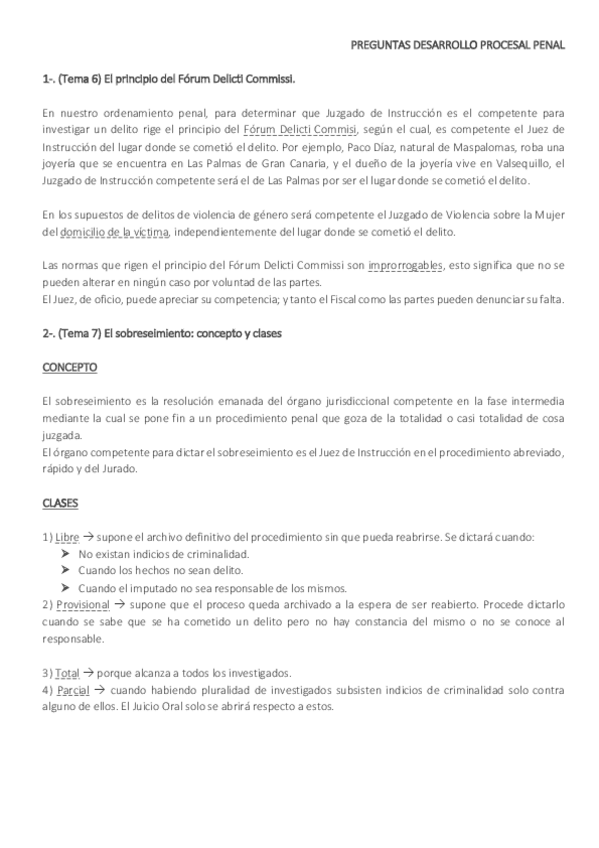 PREGUNTAS DESARROLLO PROCESAL PENAL

1-. (Tema 6) El principio del Fórum Delicti Commissi.

En nuestro ordenamiento penal, para determinar que Juzgado de Instrucción es el competente para investigar un delito rige el principio del Fórum Delicti Commisi, según el cual, es competente el Juez de Instrucción del lugar donde se cometió el delito. Por ejemplo, Paco Díaz, natural de Maspalomas, roba una joyería que se encuentra en Las Palmas de Gran Canaria, y el dueño de la joyería vive en Valsequillo, el Juzgado de Instrucción competente será el de Las Palmas por ser el lugar donde se cometió el delito.

En los supuestos de delitos de violencia de género será competente el Juzgado de Violencia sobre la Mujer del domicilio de la víctima, independientemente del lugar donde se cometió el delito.

Las normas que rigen el principio del Fórum Delicti Commissi son improrrogables, esto significa que no se pueden alterar en ningún caso por voluntad de las partes.
El Juez, de oficio, puede apreciar su competencia; y tanto el Fiscal como las partes pueden denunciar su falta.

2-. (Tema 7) El sobreseimiento: concepto y clases

CONCEPTO

El sobreseimiento es la resolución emanada del órgano jurisdiccional competente en la fase intermedia mediante la cual se pone fin a un procedimiento penal que goza de la totalidad o casi totalidad de cosa juzgada.
El órgano competente para dictar el sobreseimiento es el Juez de Instrucción en el procedimiento abreviado, rápido y del Jurado.

CLASES

1) Libre → supone el archivo definitivo del procedimiento sin que pueda reabrirse. Se dictará cuando:
➤ No existan indicios de criminalidad.
➤ Cuando los hechos no sean delito.
➤ Cuando el imputado no sea responsable de los mismos.
2) Provisional → supone que el proceso queda archivado a la espera de ser reabierto. Procede dictarlo cuando se sabe que se ha cometido un delito pero no hay constancia del mismo o no se conoce al responsable.

3) Total → porque alcanza a todos los investigados.
4) Parcial → cuando habiendo pluralidad de investigados subsisten indicios de criminalidad solo contra alguno de ellos. El Juicio Oral solo se abrirá respecto a estos.